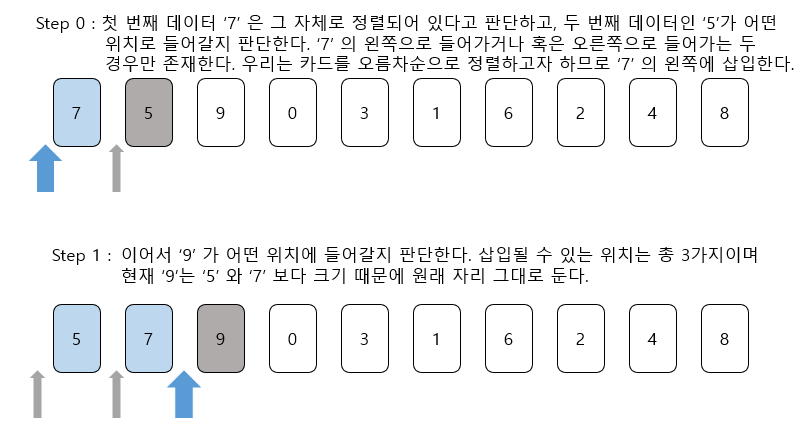 Step 0 : 첫 번째 데이터 '7' 은 그 자체로 정렬되어 있다고 판단하고, 두 번째 데이터인 '5'가 어떤 위치로 들어갈지 판단한다. '7' 의 왼쪽으로 들어가거나 혹은 오른쪽으로 들어가는 두 경우만 존재한다. 우리는 카드를 오름차순으로 정렬하고자 하므로 '7' 의 왼쪽에 삽입한다.

7 5 9 0 3 1 6 2 4 8

Step 1 : 이어서 '9' 가 어떤 위치에 들어갈지 판단한다. 삽입될 수 있는 위치는 총 3가지이며 현재 '9'는 '5' 와 '7' 보다 크기 때문에 원래 자리 그대로 둔다.

5 7 9 0 3 1 6 2 4 8